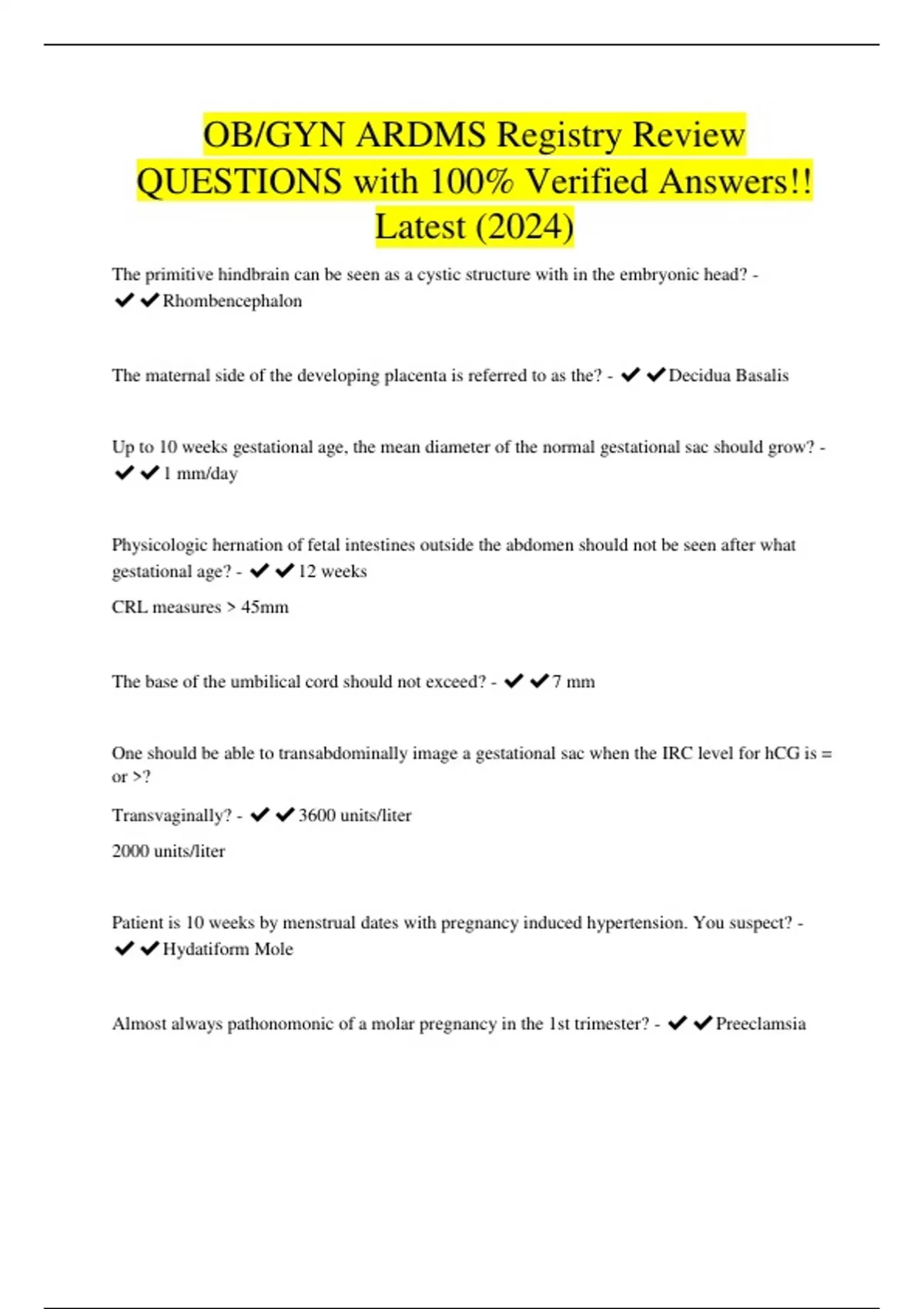 OB/GYN ARDMS Registry Review QUESTIONS with 100% Verified Answers!! Latest (2024)

The primitive hindbrain can be seen as a cystic structure with in the embryonic head? - ✔✔Rhombencephalon

The maternal side of the developing placenta is referred to as the? - ✔✔Decidua Basalis

Up to 10 weeks gestational age, the mean diameter of the normal gestational sac should grow? - ✔✔1 mm/day

Physicologic hernation of fetal intestines outside the abdomen should not be seen after what gestational age? - ✔✔12 weeks

CRL measures > 45mm

The base of the umbilical cord should not exceed? - ✔✔7 mm

One should be able to transabdominally image a gestational sac when the IRC level for hCG is = or >?

Transvaginally? - ✔✔3600 units/liter

2000 units/liter

Patient is 10 weeks by menstrual dates with pregnancy induced hypertension. You suspect? - ✔✔Hydatiform Mole

Almost always pathonomonic of a molar pregnancy in the 1st trimester? - ✔✔Preeclamsia